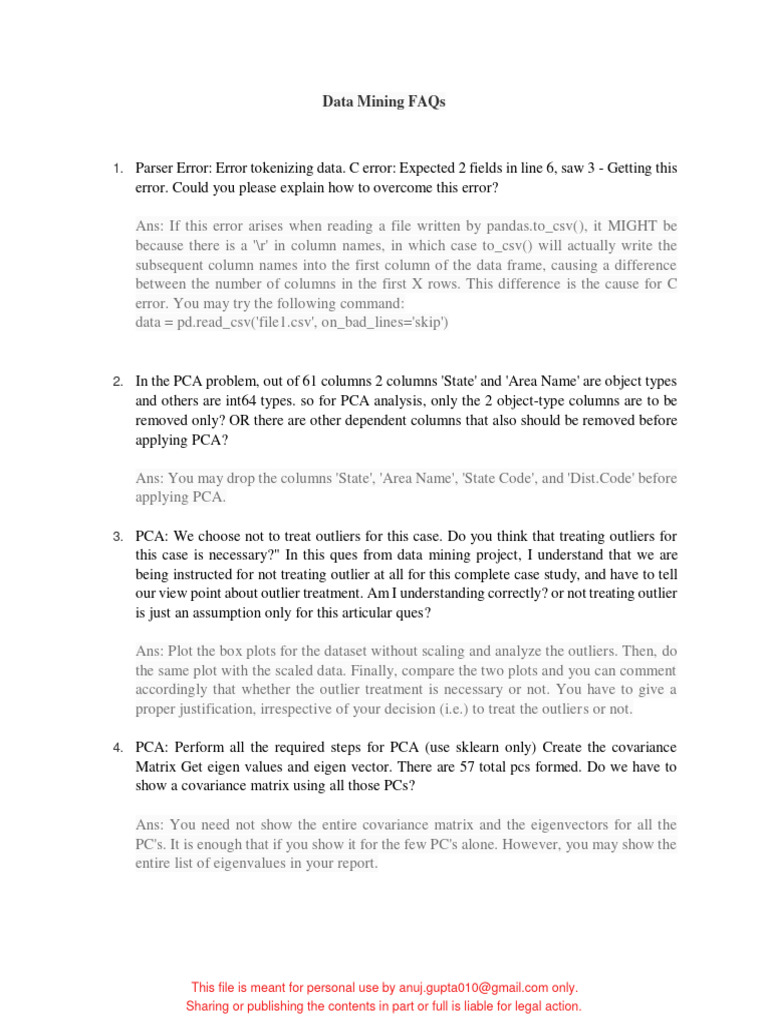 Data Mining FAQs

1. Parser Error: Error tokenizing data. C error: Expected 2 fields in line 6, saw 3 - Getting this error. Could you please explain how to overcome this error?

Ans: If this error arises when reading a file written by pandas.to_csv(), it MIGHT be because there is a '\r' in column names, in which case to_csv() will actually write the subsequent column names into the first column of the data frame, causing a difference between the number of columns in the first X rows. This difference is the cause for C error. You may try the following command:
data = pd.read_csv('file1.csv', on_bad_lines='skip')

2. In the PCA problem, out of 61 columns 2 columns 'State' and 'Area Name' are object types and others are int64 types. so for PCA analysis, only the 2 object-type columns are to be removed only? OR there are other dependent columns that also should be removed before applying PCA?

Ans: You may drop the columns 'State', 'Area Name', 'State Code', and 'Dist.Code' before applying PCA.

3. PCA: We choose not to treat outliers for this case. Do you think that treating outliers for this case is necessary?" In this ques from data mining project, I understand that we are being instructed for not treating outlier at all for this complete case study, and have to tell our view point about outlier treatment. Am I understanding correctly? or not treating outlier is just an assumption only for this articular ques?

Ans: Plot the box plots for the dataset without scaling and analyze the outliers. Then, do the same plot with the scaled data. Finally, compare the two plots and you can comment accordingly that whether the outlier treatment is necessary or not. You have to give a proper justification, irrespective of your decision (i.e.) to treat the outliers or not.

4. PCA: Perform all the required steps for PCA (use sklearn only) Create the covariance Matrix Get eigen values and eigen vector. There are 57 total pcs formed. Do we have to show a covariance matrix using all those PCs?

Ans: You need not show the entire covariance matrix and the eigenvectors for all the PC's. It is enough that if you show it for the few PC's alone. However, you may show the entire list of eigenvalues in your report.

This file is meant for personal use by anuj.gupta010@gmail.com only.
Sharing or publishing the contents in part or full is liable for legal action.